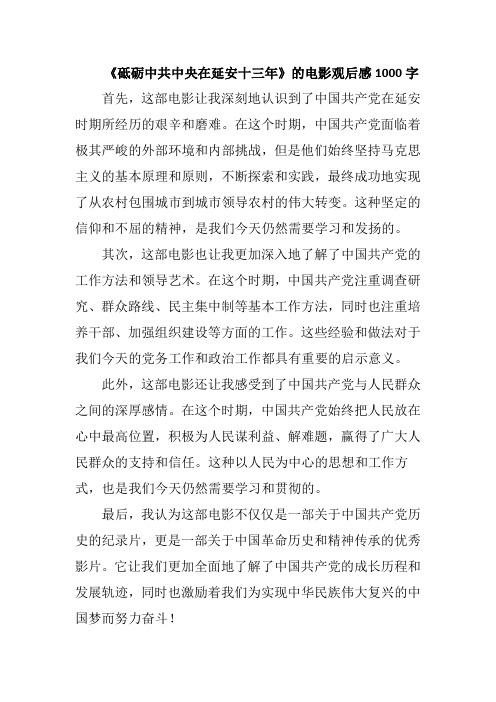 《砥砺中共中央在延安十三年》的电影观后感 1000 字

首先，这部电影让我深刻地认识到了中国共产党在延安时期所经历的艰辛和磨难。在这个时期，中国共产党面临着极其严峻的外部环境和内部挑战，但是他们始终坚持马克思主义的基本原理和原则，不断探索和实践，最终成功地实现了从农村包围城市到城市领导农村的伟大转变。这种坚定的信仰和不屈的精神，是我们今天仍然需要学习和发扬的。

其次，这部电影也让我更加深入地了解了中国共产党的工作方法和领导艺术。在这个时期，中国共产党注重调查研究、群众路线、民主集中制等基本工作方法，同时也注重培养干部、加强组织建设等方面的工作。这些经验和做法对于我们今天的党务工作和政治工作都具有重要的启示意义。

此外，这部电影还让我感受到了中国共产党与人民群众之间的深厚感情。在这个时期，中国共产党始终把人民放在心中最高位置，积极为人民谋利益、解难题，赢得了广大人民群众的支持和信任。这种以人民为中心的思想和工作方式，也是我们今天仍然需要学习和贯彻的。

最后，我认为这部电影不仅仅是一部关于中国共产党历史的纪录片，更是一部关于中国革命历史和精神传承的优秀影片。它让我们更加全面地了解了中国共产党的成长历程和发展轨迹，同时也激励着我们为实现中华民族伟大复兴的中国梦而努力奋斗！